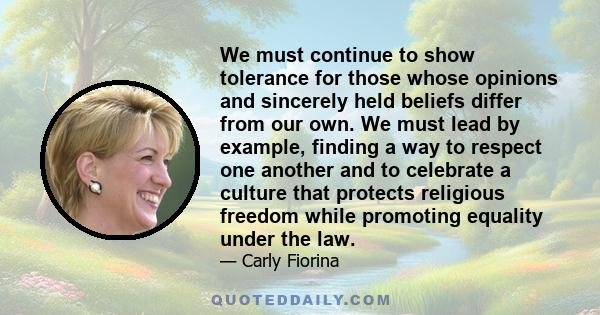 We must continue to show tolerance for those whose opinions and sincerely held beliefs differ from our own. We must lead by example, finding a way to respect one another and to celebrate a culture that protects religious freedom while promoting equality under the law.

— Carly Fiorina

QUOTEDDAILY.COM